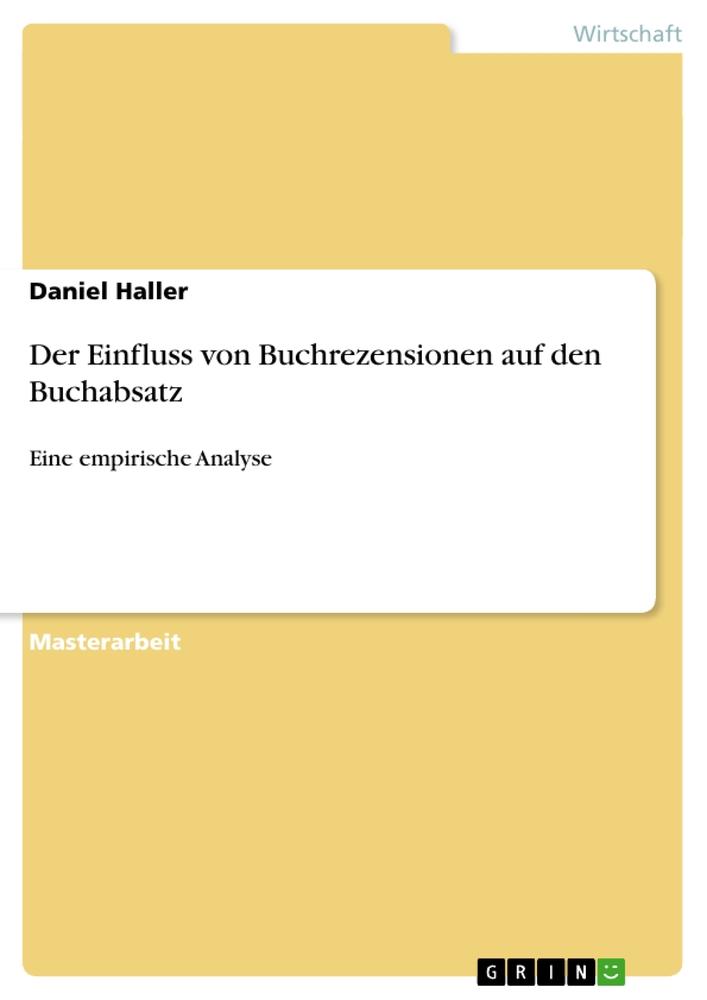 Wirtschaft

Daniel Haller

Der Einfluss von Buchrezensionen auf den Buchabsatz

Eine empirische Analyse

Masterarbeit

GRIN